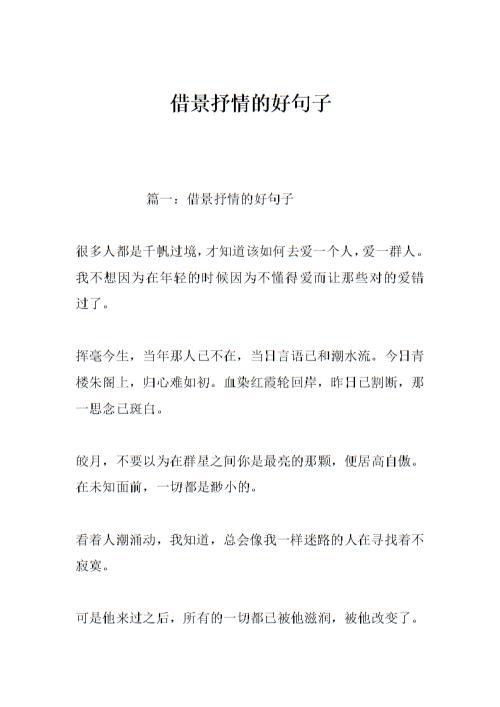 借景抒情的好句子

篇一：借景抒情的好句子

很多人都是千帆过境，才知道该如何去爱一个人，爱一群人。我不想因为在年轻的时候因为不懂得爱而让那些对的爱错过了。

挥毫今生，当年那人已不在，当日言语已和潮水流。今日青楼朱阁上，归心难如初。血染红霞轮回岸，昨日已割断，那一思念已斑白。

皎月，不要以为在群星之间你是最亮的那颗，便居高自傲。在未知面前，一切都是渺小的。

看着人潮涌动，我知道，总会像我一样迷路的人在寻找着不寂寞。

可是他来过之后，所有的一切都已被他滋润，被他改变了。